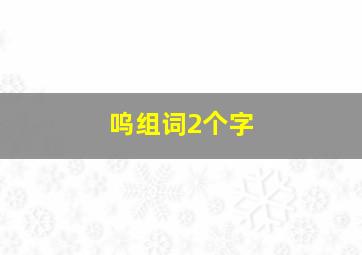 呜组词2个字